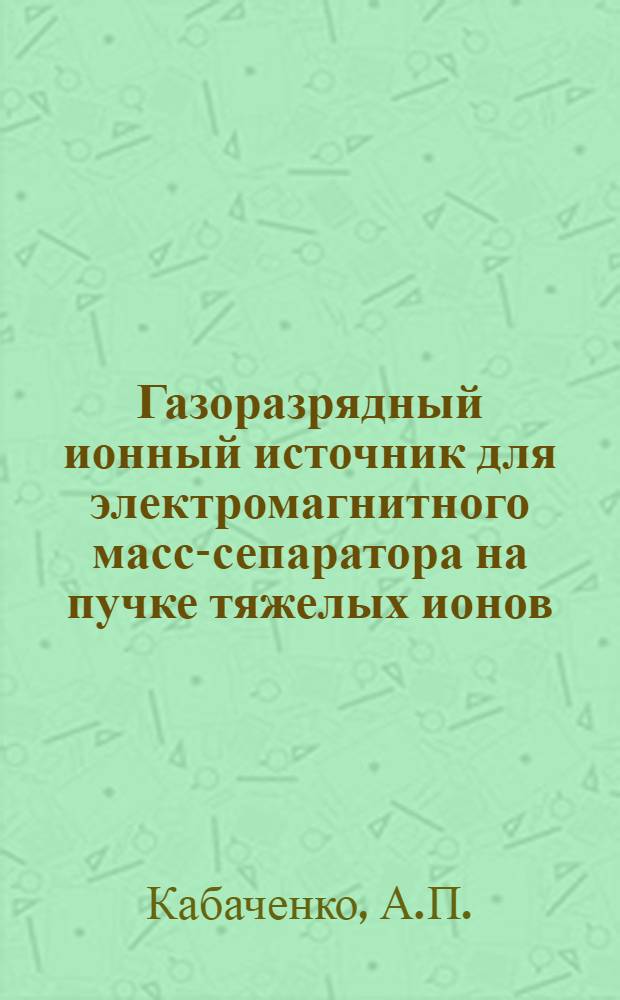 Газоразрядный ионный источник для электромагнитного масс-сепаратора на пучке тяжелых ионов

Кабаченко, А.П.